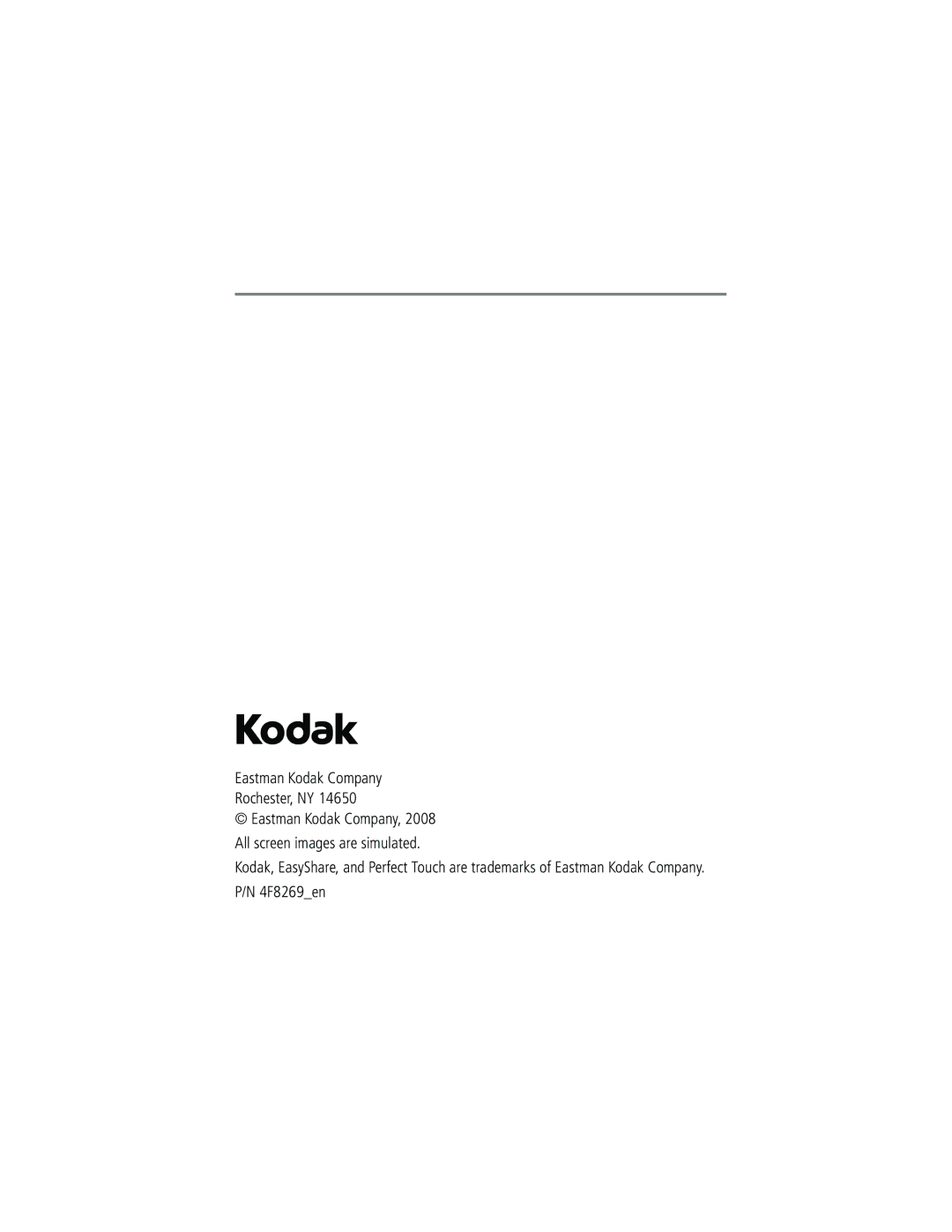 Kodak

Eastman Kodak Company
Rochester, NY 14650
© Eastman Kodak Company, 2008

All screen images are simulated.

Kodak, EasyShare, and Perfect Touch are trademarks of Eastman Kodak Company.

P/N 4F8269_en